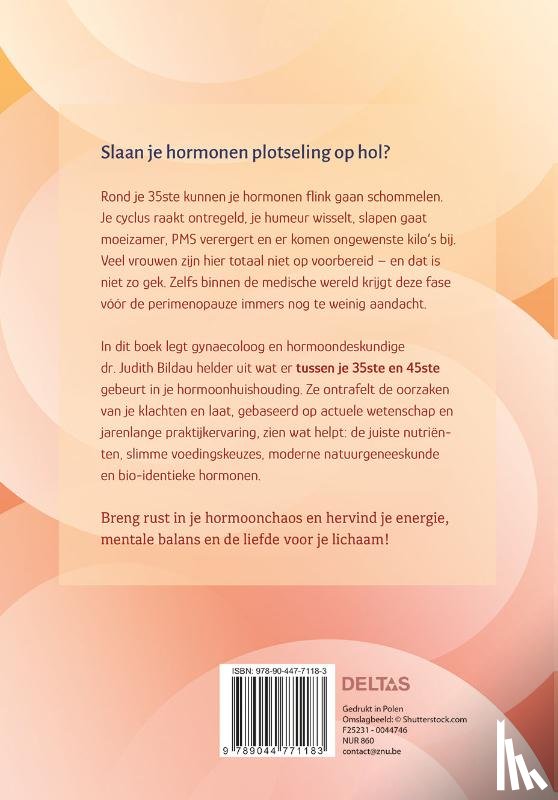 Slaan je hormonen plotseling op hol?

Rond je 35ste kunnen je hormonen flink gaan schommelen. Je cyclus raakt ontregeld, je humeur wisselt, slapen gaat moeizamer, PMS verergert en er komen ongewenste kilo's bij. Veel vrouwen zijn hier totaal niet op voorbereid – en dat is niet zo gek. Zelfs binnen de medische wereld krijgt deze fase vóór de perimenopauze immers nog te weinig aandacht.

In dit boek legt gynaecoloog en hormoondeskundige dr. Judith Bildau helder uit wat er tussen je 35ste en 45ste gebeurt in je hormoonhuishouding. Ze ontrafelt de oorzaken van je klachten en laat, gebaseerd op actuele wetenschap en jarenlange praktijkervaring, zien wat helpt: de juiste nutriënten, slimme voedingskeuzes, moderne natuurgeneeskunde en bio-identieke hormonen.

Breng rust in je hormoonchaos en hervind je energie, mentale balans en de liefde voor je lichaam!

ISBN: 978-90-447-7118-3

9 789044 771183

DELTAS

Gedrukt in Polen
Omslagbeeld: © Shutterstock.com
F25231 - 0044746
NUR 860
contact@znu.be